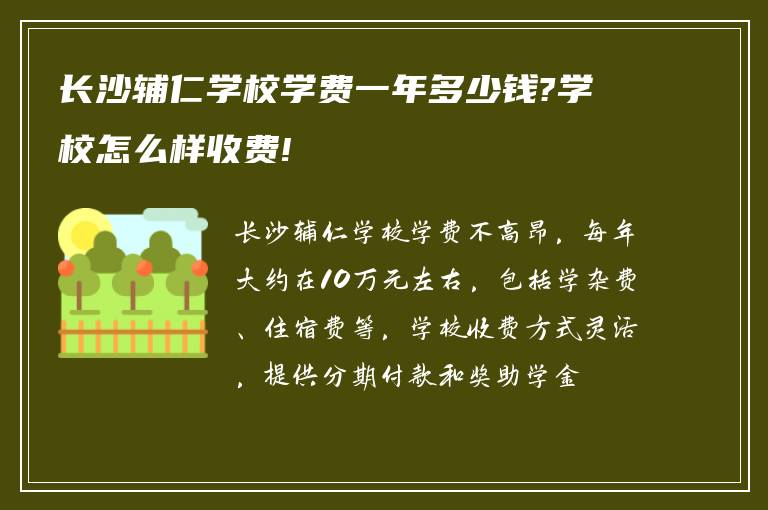 长沙辅仁学校学费一年多少钱?学校怎么样收费!

长沙辅仁学校学费不高昂，每年大约在10万元左右，包括学杂费、住宿费等，学校收费方式灵活，提供分期付款和奖助学金